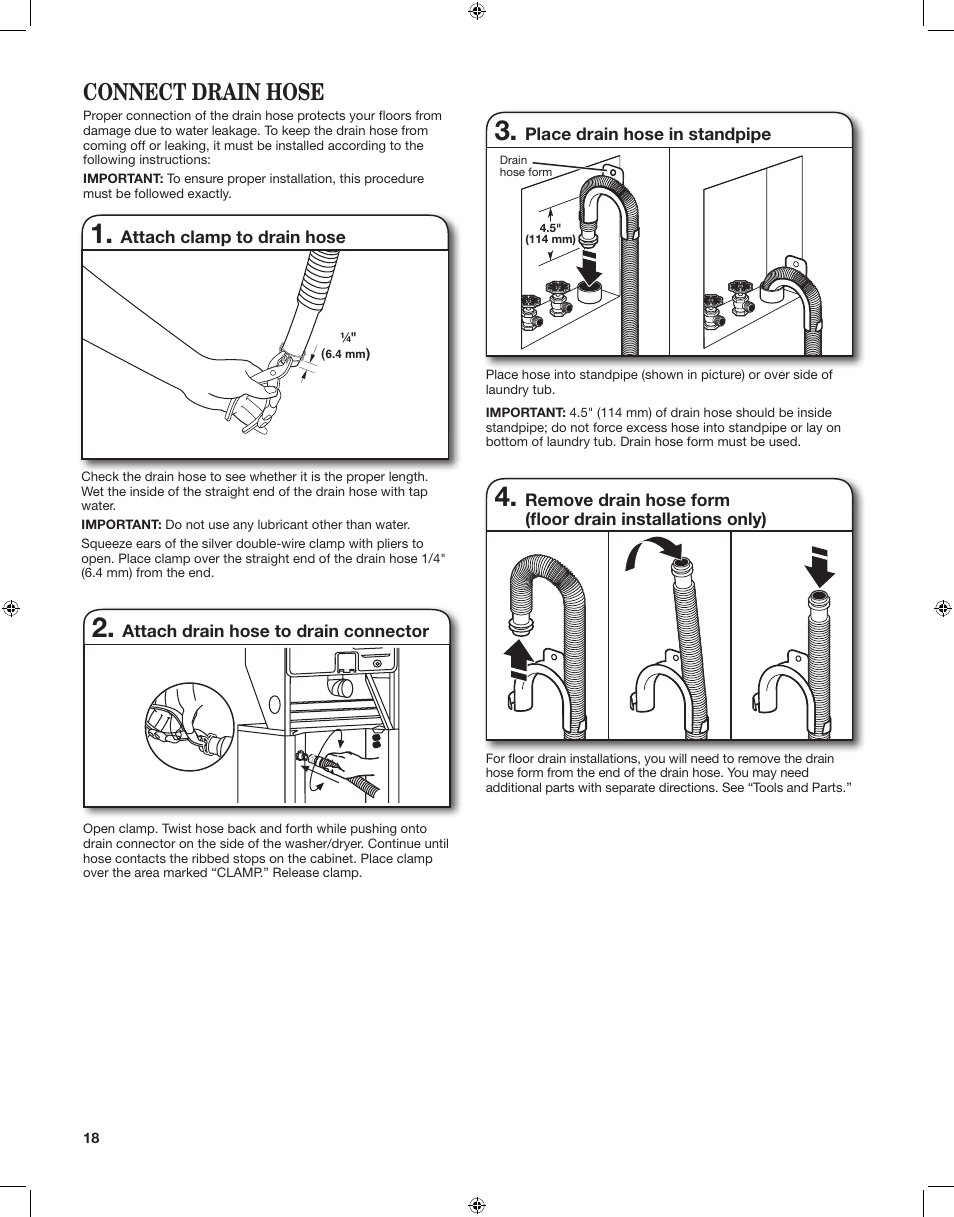 CONNECT DRAIN HOSE

Proper connection of the drain hose protects your floors from damage due to water leakage. To keep the drain hose from coming off or leaking, it must be installed according to the following instructions:

IMPORTANT: To ensure proper installation, this procedure must be followed exactly.

1. Attach clamp to drain hose

¼" (6.4 mm)

Check the drain hose to see whether it is the proper length. Wet the inside of the straight end of the drain hose with tap water.

IMPORTANT: Do not use any lubricant other than water.

Squeeze ears of the silver double-wire clamp with pliers to open. Place clamp over the straight end of the drain hose 1/4" (6.4 mm) from the end.

2. Attach drain hose to drain connector

Open clamp. Twist hose back and forth while pushing onto drain connector on the side of the washer/dryer. Continue until hose contacts the ribbed stops on the cabinet. Place clamp over the area marked “CLAMP.” Release clamp.

3. Place drain hose in standpipe

Drain hose form

4.5" (114 mm)

Place hose into standpipe (shown in picture) or over side of laundry tub.

IMPORTANT: 4.5" (114 mm) of drain hose should be inside standpipe; do not force excess hose into standpipe or lay on bottom of laundry tub. Drain hose form must be used.

4. Remove drain hose form (floor drain installations only)

For floor drain installations, you will need to remove the drain hose form from the end of the drain hose. You may need additional parts with separate directions. See “Tools and Parts.”

18